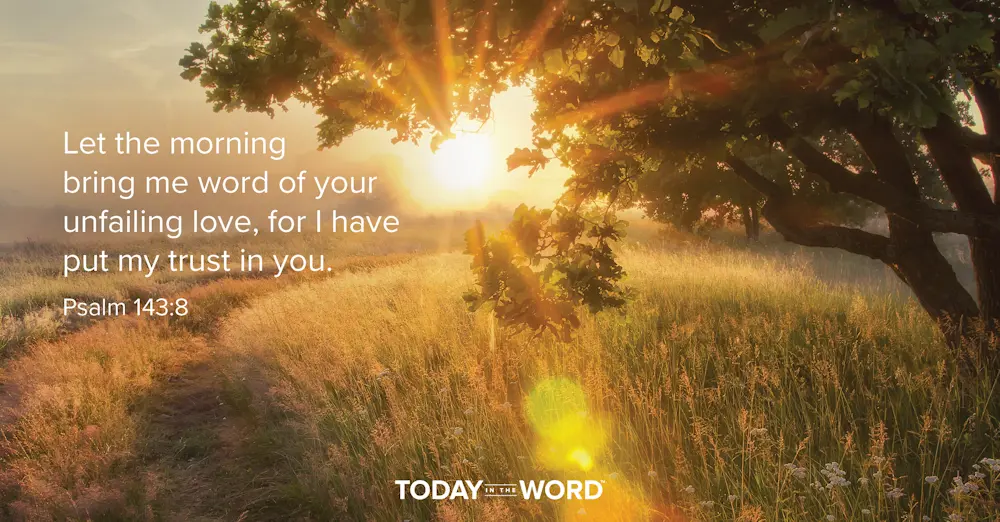 Let the morning bring me word of your unfailing love, for I have put my trust in you.

Psalm 143:8

TODAY IN THE WORD